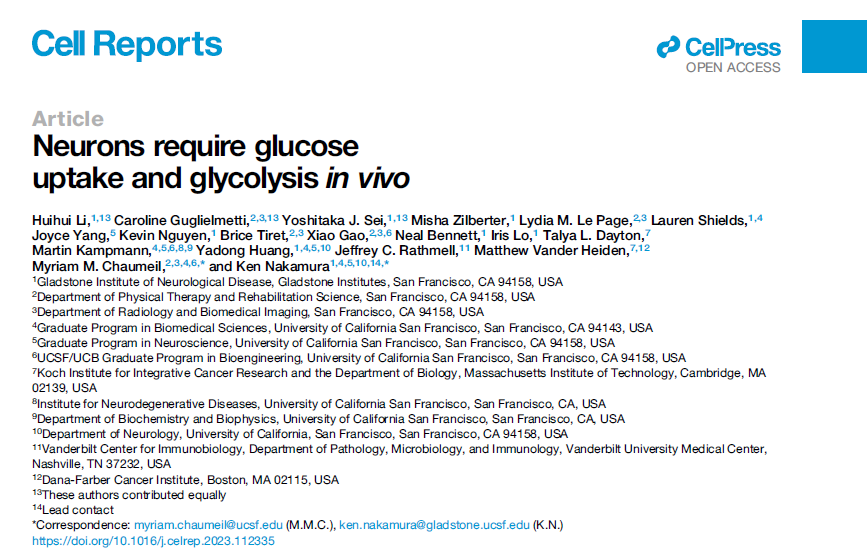 Cell Reports

CellPress
OPEN ACCESS

Article

Neurons require glucose uptake and glycolysis in vivo

Huihui Li,$^{1,13}$ Caroline Guglielmetti,$^{2,3,13}$ Yoshitaka J. Sei,$^{1,13}$ Misha Zilberter,$^{1}$ Lydia M. Le Page,$^{2,3}$ Lauren Shields,$^{1,4}$ Joyce Yang,$^{5}$ Kevin Nguyen,$^{1}$ Brice Tiret,$^{2,3}$ Xiao Gao,$^{2,3,6}$ Neal Bennett,$^{1}$ Iris Lo,$^{1}$ Talya L. Dayton,$^{7}$ Martin Kampmann,$^{4,5,6,8,9}$ Yadong Huang,$^{1,4,5,10}$ Jeffrey C. Rathmell,$^{11}$ Matthew Vander Heiden,$^{7,12}$ Myriam M. Chaumeil,$^{2,3,4,6,*}$ and Ken Nakamura$^{1,4,5,10,14,*}$

$^{1}$Gladstone Institute of Neurological Disease, Gladstone Institutes, San Francisco, CA 94158, USA
$^{2}$Department of Physical Therapy and Rehabilitation Science, San Francisco, CA 94158, USA
$^{3}$Department of Radiology and Biomedical Imaging, San Francisco, CA 94158, USA
$^{4}$Graduate Program in Biomedical Sciences, University of California San Francisco, San Francisco, CA 94143, USA
$^{5}$Graduate Program in Neuroscience, University of California San Francisco, San Francisco, CA 94158, USA
$^{6}$UCSF/UCB Graduate Program in Bioengineering, University of California San Francisco, San Francisco, CA 94158, USA
$^{7}$Koch Institute for Integrative Cancer Research and the Department of Biology, Massachusetts Institute of Technology, Cambridge, MA 02139, USA
$^{8}$Institute for Neurodegenerative Diseases, University of California San Francisco, San Francisco, CA, USA
$^{9}$Department of Biochemistry and Biophysics, University of California San Francisco, San Francisco, CA, USA
$^{10}$Department of Neurology, University of California, San Francisco, San Francisco, CA 94158, USA
$^{11}$Vanderbilt Center for Immunobiology, Department of Pathology, Microbiology, and Immunology, Vanderbilt University Medical Center, Nashville, TN 37232, USA
$^{12}$Dana-Farber Cancer Institute, Boston, MA 02115, USA
$^{13}$These authors contributed equally
$^{14}$Lead contact
*Correspondence: myriam.chaumeil@ucsf.edu (M.M.C.), ken.nakamura@gladstone.ucsf.edu (K.N.)
https://doi.org/10.1016/j.celrep.2023.112335